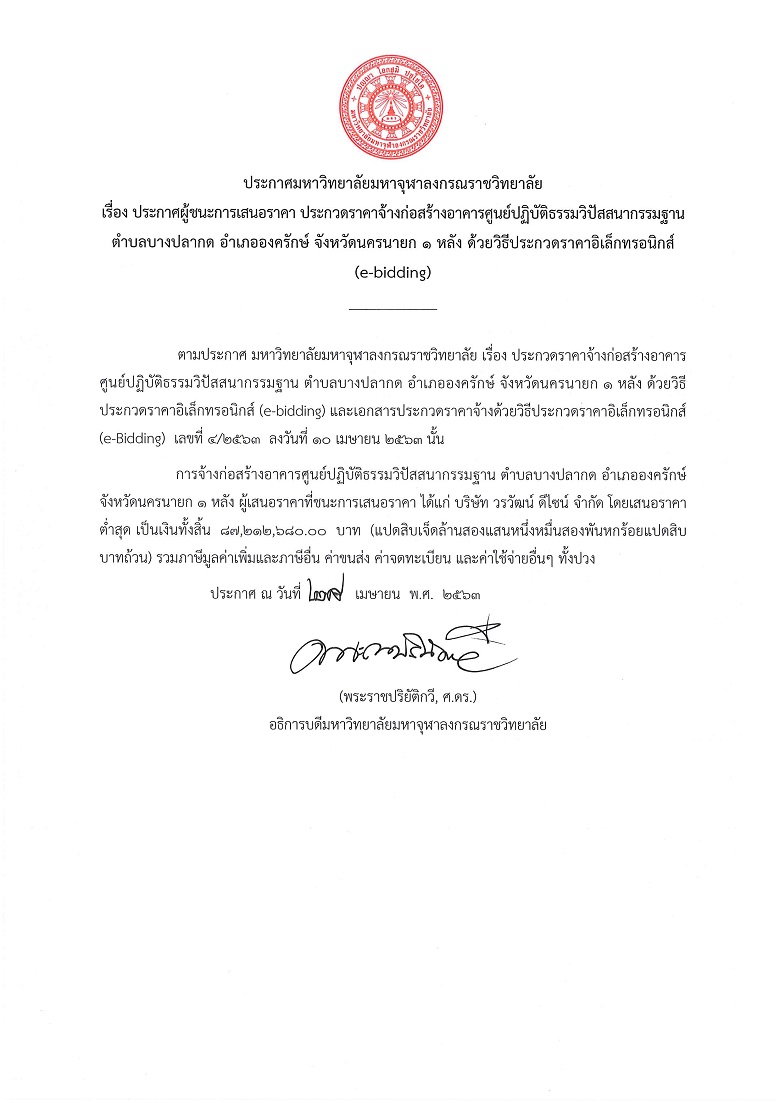 ประกาศมหาวิทยาลัยมหาจุฬาลงกรณราชวิทยาลัย
เรื่อง ประกาศผู้ชนะการเสนอราคา ประกวดราคาจ้างก่อสร้างอาคารศูนย์ปฏิบัติธรรมวิปัสสนากรรมฐาน ตำบลบางปลากด อำเภอองครักษ์ จังหวัดนครนายก ๑ หลัง ด้วยวิธีประกวดราคาอิเล็กทรอนิกส์ (e-bidding)

ตามประกาศ มหาวิทยาลัยมหาจุฬาลงกรณราชวิทยาลัย เรื่อง ประกวดราคาจ้างก่อสร้างอาคารศูนย์ปฏิบัติธรรมวิปัสสนากรรมฐาน ตำบลบางปลากด อำเภอองครักษ์ จังหวัดนครนายก ๑ หลัง ด้วยวิธีประกวดราคาอิเล็กทรอนิกส์ (e-bidding) และเอกสารประกวดราคาจ้างด้วยวิธีประกวดราคาอิเล็กทรอนิกส์ (e-Bidding) เลขที่ ๔/๒๕๖๓ ลงวันที่ ๑๐ เมษายน ๒๕๖๓ นั้น

การจ้างก่อสร้างอาคารศูนย์ปฏิบัติธรรมวิปัสสนากรรมฐาน ตำบลบางปลากด อำเภอองครักษ์ จังหวัดนครนายก ๑ หลัง ผู้เสนอราคาที่ชนะการเสนอราคา ได้แก่ บริษัท วรวัฒน์ ดีไซน์ จำกัด โดยเสนอราคาต่ำสุด เป็นเงินทั้งสิ้น ๘๗,๒๑๒,๖๘๐.๐๐ บาท (แปดสิบเจ็ดล้านสองแสนหนึ่งหมื่นสองพันหกร้อยแปดสิบบาทถ้วน) รวมภาษีมูลค่าเพิ่มและภาษีอื่น ค่าขนส่ง ค่าจดทะเบียน และค่าใช้จ่ายอื่นๆ ทั้งปวง

ประกาศ ณ วันที่ ๒๙ เมษายน พ.ศ. ๒๕๖๓

(พระราชปริยัติกวี, ศ.ดร.)
อธิการบดีมหาวิทยาลัยมหาจุฬาลงกรณราชวิทยาลัย